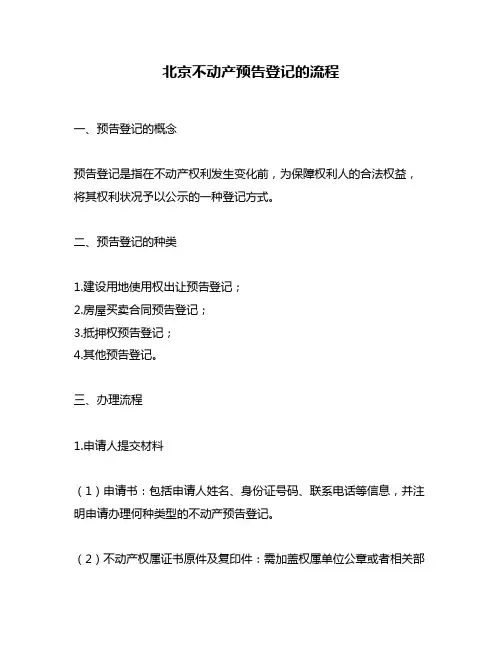 北京不动产预告登记的流程

一、预告登记的概念

预告登记是指在不动产权利发生变化前，为保障权利人的合法权益，将其权利状况予以公示的一种登记方式。

二、预告登记的种类

1.建设用地使用权出让预告登记；
2.房屋买卖合同预告登记；
3.抵押权预告登记；
4.其他预告登记。

三、办理流程

1.申请人提交材料

（1）申请书：包括申请人姓名、身份证号码、联系电话等信息，并注明申请办理何种类型的不动产预告登记。

（2）不动产权属证书原件及复印件：需加盖权属单位公章或者相关部